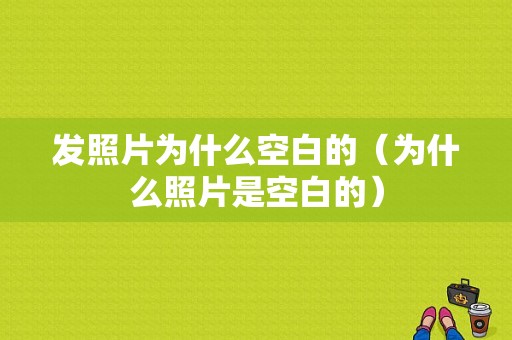 发照片为什么空白的（为什么照片是空白的）